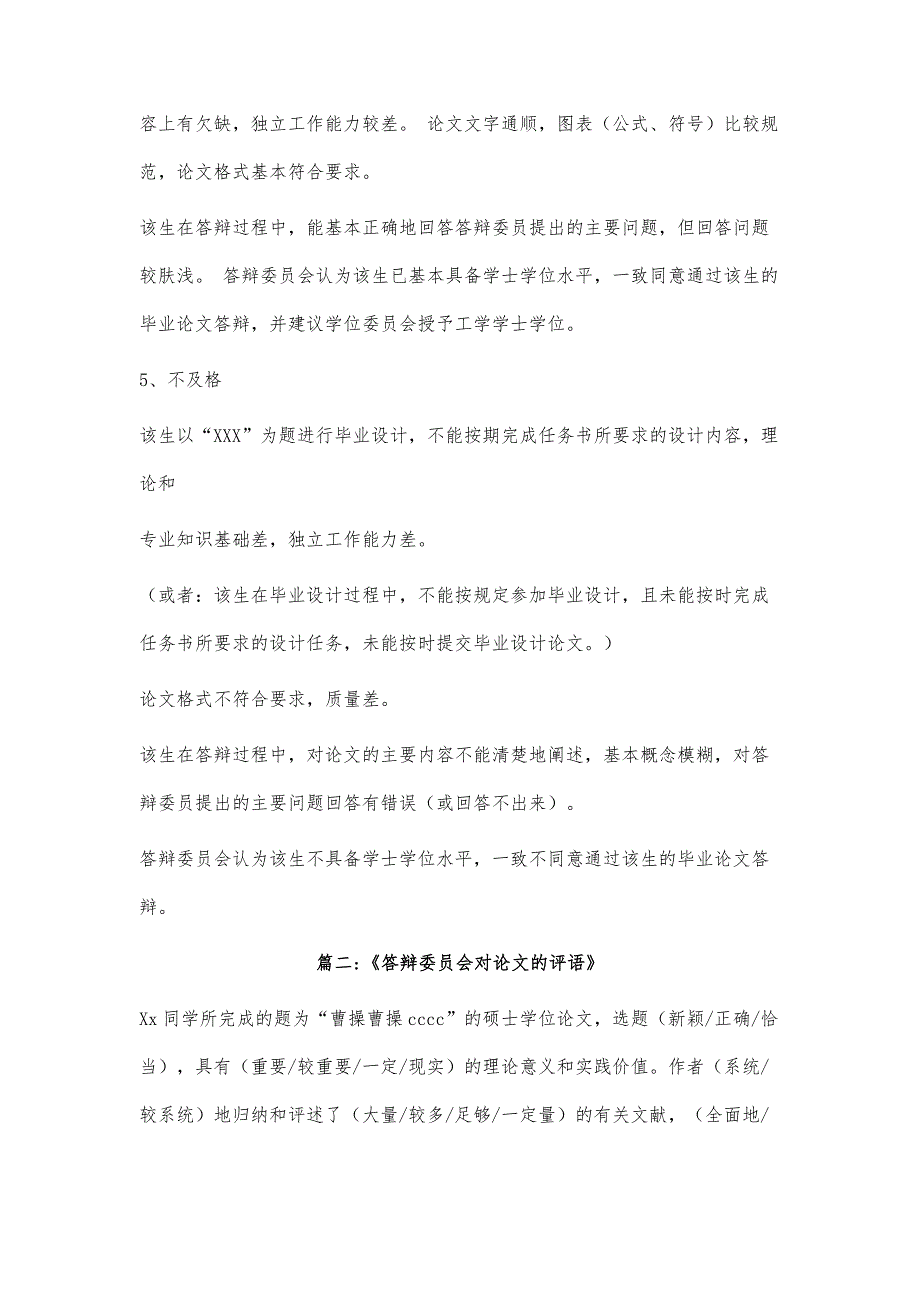 容上有欠缺，独立工作能力较差。 论文文字通顺，图表（公式、符号）比较规范，论文格式基本符合要求。

该生在答辩过程中，能基本正确地回答答辩委员提出的主要问题，但回答问题较肤浅。 答辩委员会认为该生已基本具备学士学位水平，一致同意通过该生的毕业论文答辩，并建议学位委员会授予工学学士学位。

5、不及格

该生以“XXX”为题进行毕业设计，不能按期完成任务书所要求的设计内容，理论和

专业知识基础差，独立工作能力差。

（或者：该生在毕业设计过程中，不能按规定参加毕业设计，且未能按时完成任务书所要求的设计任务，未能按时提交毕业设计论文。）

论文格式不符合要求，质量差。

该生在答辩过程中，对论文的主要内容不能清楚地阐述，基本概念模糊，对答辩委员提出的主要问题回答有错误（或回答不出来）。

答辩委员会认为该生不具备学士学位水平，一致不同意通过该生的毕业论文答辩。

篇二:《答辩委员会对论文的评语》

Xx 同学所完成的题为“曹操曹操 cccc”的硕士学位论文，选题（新颖/正确/恰当），具有（重要/较重要/一定/现实）的理论意义和实践价值。作者（系统/较系统）地归纳和评述了（大量/较多/足够/一定量）的有关文献，（全面地/